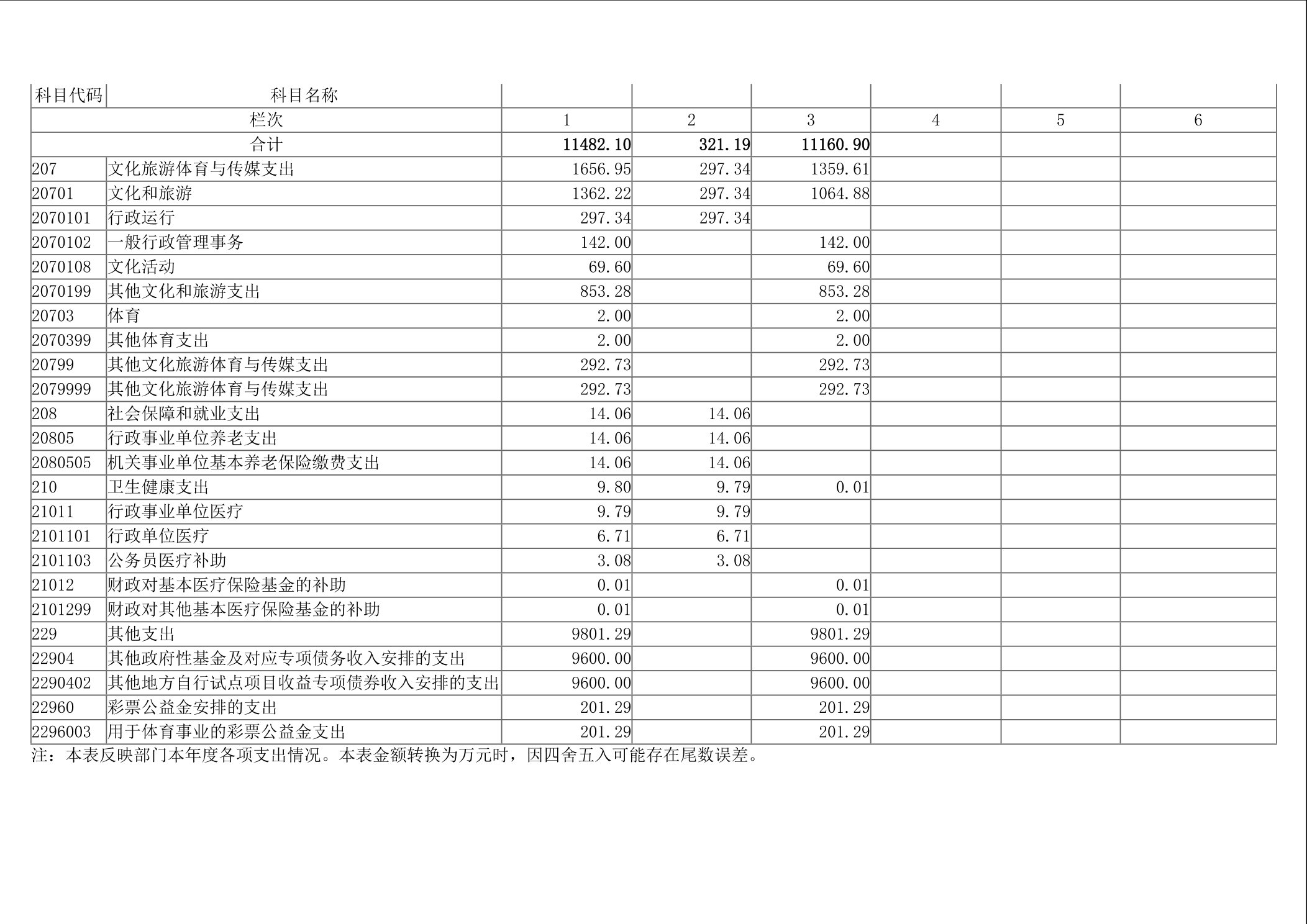 | 科目代码 | 科目名称 |  |  |  |  |  |  |
|---|---|---|---|---|---|---|---|
| 栏次 |  | 1 | 2 | 3 | 4 | 5 | 6 |
| 合计 |  | 11482.10 | 321.19 | 11160.90 |  |  |  |
| 207 | 文化旅游体育与传媒支出 | 1656.95 | 297.34 | 1359.61 |  |  |  |
| 20701 | 文化和旅游 | 1362.22 | 297.34 | 1064.88 |  |  |  |
| 2070101 | 行政运行 | 297.34 | 297.34 |  |  |  |  |
| 2070102 | 一般行政管理事务 | 142.00 |  | 142.00 |  |  |  |
| 2070108 | 文化活动 | 69.60 |  | 69.60 |  |  |  |
| 2070199 | 其他文化和旅游支出 | 853.28 |  | 853.28 |  |  |  |
| 20703 | 体育 | 2.00 |  | 2.00 |  |  |  |
| 2070399 | 其他体育支出 | 2.00 |  | 2.00 |  |  |  |
| 20799 | 其他文化旅游体育与传媒支出 | 292.73 |  | 292.73 |  |  |  |
| 2079999 | 其他文化旅游体育与传媒支出 | 292.73 |  | 292.73 |  |  |  |
| 208 | 社会保障和就业支出 | 14.06 | 14.06 |  |  |  |  |
| 20805 | 行政事业单位养老支出 | 14.06 | 14.06 |  |  |  |  |
| 2080505 | 机关事业单位基本养老保险缴费支出 | 14.06 | 14.06 |  |  |  |  |
| 210 | 卫生健康支出 | 9.80 | 9.79 | 0.01 |  |  |  |
| 21011 | 行政事业单位医疗 | 9.79 | 9.79 |  |  |  |  |
| 2101101 | 行政单位医疗 | 6.71 | 6.71 |  |  |  |  |
| 2101103 | 公务员医疗补助 | 3.08 | 3.08 |  |  |  |  |
| 21012 | 财政对基本医疗保险基金的补助 | 0.01 |  | 0.01 |  |  |  |
| 2101299 | 财政对其他基本医疗保险基金的补助 | 0.01 |  | 0.01 |  |  |  |
| 229 | 其他支出 | 9801.29 |  | 9801.29 |  |  |  |
| 22904 | 其他政府性基金及对应专项债务收入安排的支出 | 9600.00 |  | 9600.00 |  |  |  |
| 2290402 | 其他地方自行试点项目收益专项债券收入安排的支出 | 9600.00 |  | 9600.00 |  |  |  |
| 22960 | 彩票公益金安排的支出 | 201.29 |  | 201.29 |  |  |  |
| 2296003 | 用于体育事业的彩票公益金支出 | 201.29 |  | 201.29 |  |  |  |

注：本表反映部门本年度各项支出情况。本表金额转换为万元时，因四舍五入可能存在尾数误差。